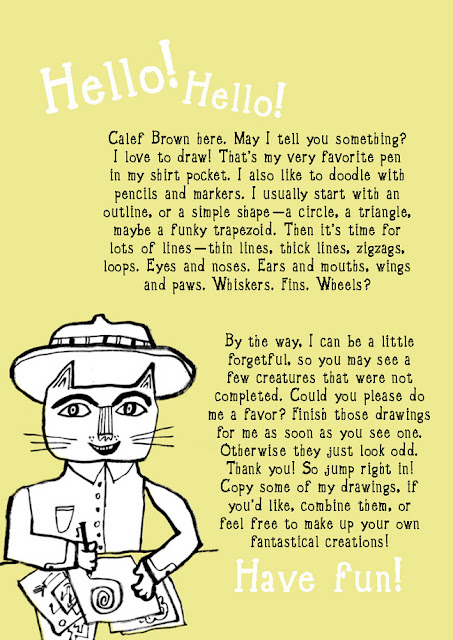 Hello! Hello!

Calef Brown here. May I tell you something? I love to draw! That's my very favorite pen in my shirt pocket. I also like to doodle with pencils and markers. I usually start with an outline, or a simple shape—a circle, a triangle, maybe a funky trapezoid. Then it's time for lots of lines—thin lines, thick lines, zigzags, loops. Eyes and noses. Ears and mouths, wings and paws. Whiskers. Fins. Wheels?

By the way, I can be a little forgetful, so you may see a few creatures that were not completed. Could you please do me a favor? Finish those drawings for me as soon as you see one. Otherwise they just look odd. Thank you! So jump right in! Copy some of my drawings, if you'd like, combine them, or feel free to make up your own fantastical creations!

Have fun!